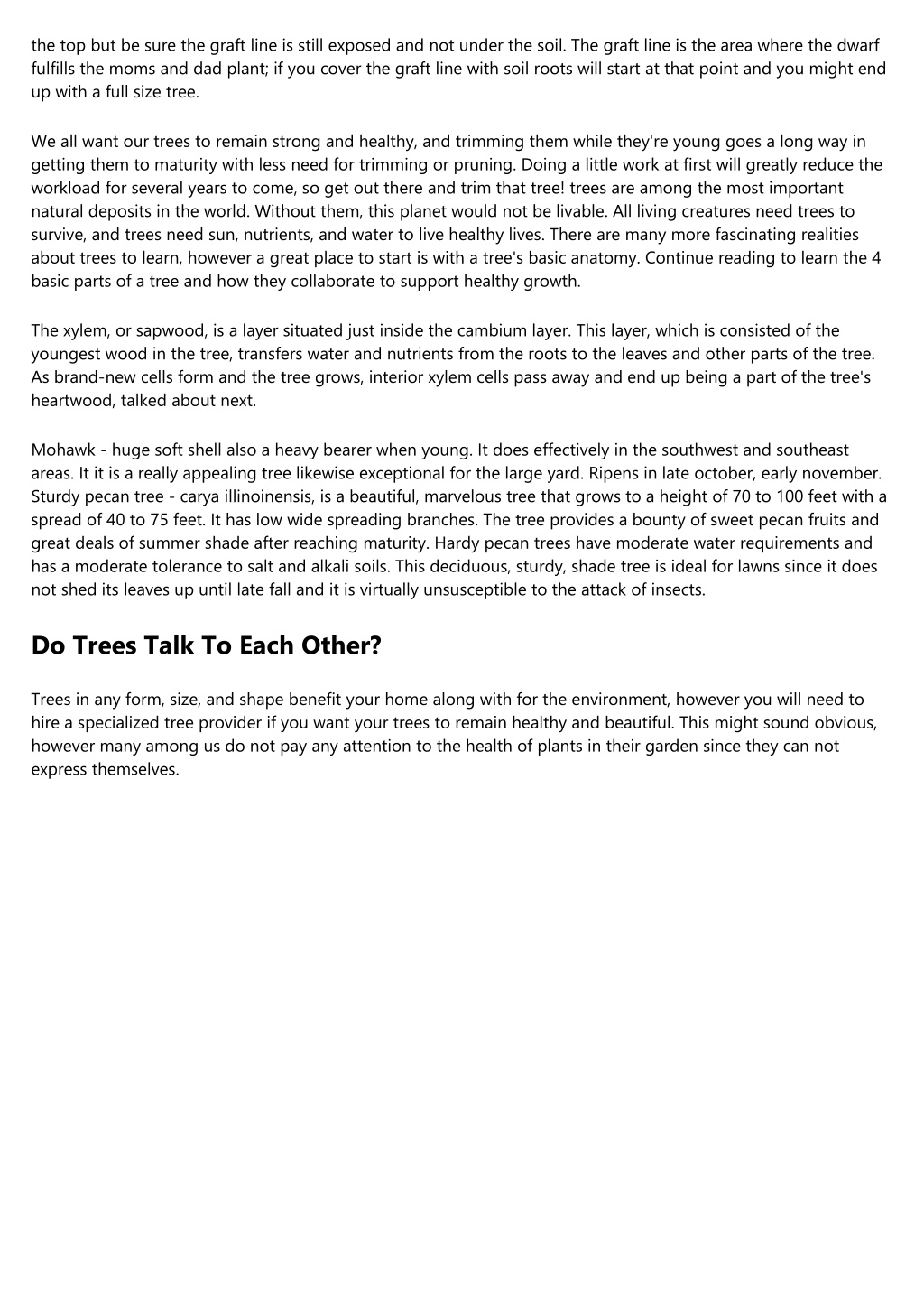 the top but be sure the graft line is still exposed and not under the soil. The graft line is the area where the dwarf fulfills the moms and dad plant; if you cover the graft line with soil roots will start at that point and you might end up with a full size tree.

We all want our trees to remain strong and healthy, and trimming them while they're young goes a long way in getting them to maturity with less need for trimming or pruning. Doing a little work at first will greatly reduce the workload for several years to come, so get out there and trim that tree! trees are among the most important natural deposits in the world. Without them, this planet would not be livable. All living creatures need trees to survive, and trees need sun, nutrients, and water to live healthy lives. There are many more fascinating realities about trees to learn, however a great place to start is with a tree's basic anatomy. Continue reading to learn the 4 basic parts of a tree and how they collaborate to support healthy growth.

The xylem, or sapwood, is a layer situated just inside the cambium layer. This layer, which is consisted of the youngest wood in the tree, transfers water and nutrients from the roots to the leaves and other parts of the tree. As brand-new cells form and the tree grows, interior xylem cells pass away and end up being a part of the tree's heartwood, talked about next.

Mohawk - huge soft shell also a heavy bearer when young. It does effectively in the southwest and southeast areas. It it is a really appealing tree likewise exceptional for the large yard. Ripens in late october, early november. Sturdy pecan tree - carya illinoinensis, is a beautiful, marvelous tree that grows to a height of 70 to 100 feet with a spread of 40 to 75 feet. It has low wide spreading branches. The tree provides a bounty of sweet pecan fruits and great deals of summer shade after reaching maturity. Hardy pecan trees have moderate water requirements and has a moderate tolerance to salt and alkali soils. This deciduous, sturdy, shade tree is ideal for lawns since it does not shed its leaves up until late fall and it is virtually unsusceptible to the attack of insects.

Do Trees Talk To Each Other?

Trees in any form, size, and shape benefit your home along with for the environment, however you will need to hire a specialized tree provider if you want your trees to remain healthy and beautiful. This might sound obvious, however many among us do not pay any attention to the health of plants in their garden since they can not express themselves.